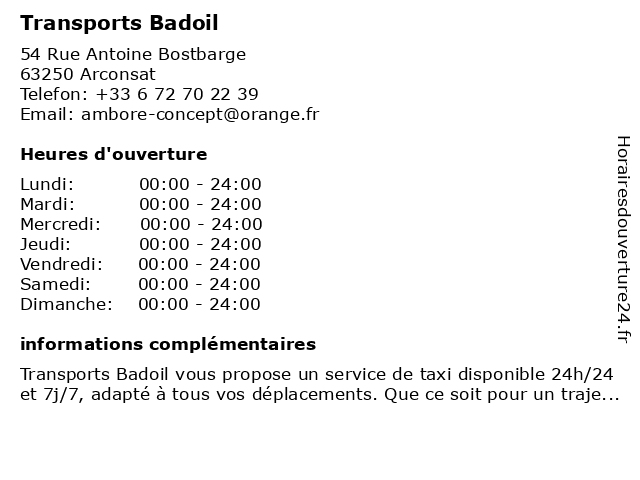 Transports Badoil

54 Rue Antoine Bostbarge
63250 Arconsat
Telefon: +33 6 72 70 22 39
Email: ambore-concept@orange.fr

Heures d'ouverture

Lundi: 00:00 - 24:00
Mardi: 00:00 - 24:00
Mercredi: 00:00 - 24:00
Jeudi: 00:00 - 24:00
Vendredi: 00:00 - 24:00
Samedi: 00:00 - 24:00
Dimanche: 00:00 - 24:00

informations complémentaires

Transports Badoil vous propose un service de taxi disponible 24h/24 et 7j/7, adapté à tous vos déplacements. Que ce soit pour un traje...

Horairesdouverture24.fr